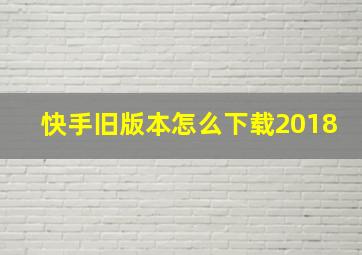 快手旧版本怎么下载2018